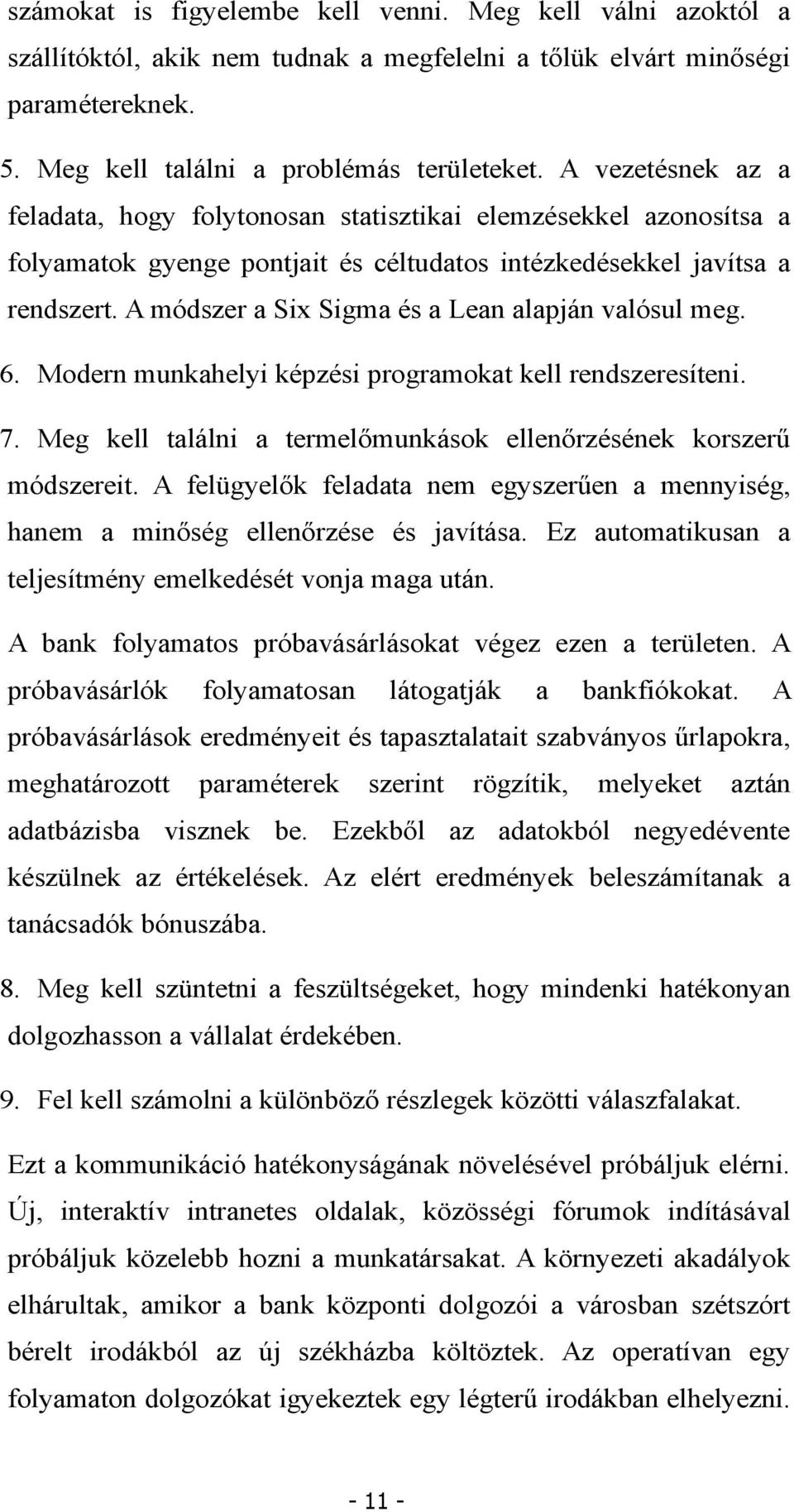 számokat is figyelembe kell venni. Meg kell válni azoktól a szállítóktól, akik nem tudnak a megfelelni a tőlük elvárt minőségi paramétereknek.

5. Meg kell találni a problémás területeket. A vezetésnek az a feladata, hogy folytonosan statisztikai elemzésekkel azonosítsa a folyamatok gyenge pontjait és céltudatos intézkedésekkel javítsa a rendszert. A módszer a Six Sigma és a Lean alapján valósul meg.

6. Modern munkahelyi képzési programokat kell rendszeresíteni.

7. Meg kell találni a termelőmunkások ellenőrzésének korszerű módszereit. A felügyelők feladata nem egyszerűen a mennyiség, hanem a minőség ellenőrzése és javítása. Ez automatikusan a teljesítmény emelkedését vonja maga után.

A bank folyamatos próbavásárlásokat végez ezen a területen. A próbavásárlók folyamatosan látogatják a bankfiókokat. A próbavásárlások eredményeit és tapasztalatait szabványos űrlapokra, meghatározott paraméterek szerint rögzítik, melyeket aztán adatbázisba visznek be. Ezekből az adatokból negyedévente készülnek az értékelések. Az elért eredmények beleszámítanak a tanácsadók bónuszába.

8. Meg kell szüntetni a feszültségeket, hogy mindenki hatékonyan dolgozhasson a vállalat érdekében.

9. Fel kell számolni a különböző részlegek közötti válaszfalakat.

Ezt a kommunikáció hatékonyságának növelésével próbáljuk elérni. Új, interaktív intranetes oldalak, közösségi fórumok indításával próbáljuk közelebb hozni a munkatársakat. A környezeti akadályok elhárultak, amikor a bank központi dolgozói a városban szétszórt bérelt irodákból az új székházba költöztek. Az operatívan egy folyamaton dolgozókat igyekeztek egy légterű irodákban elhelyezni.

- 11 -